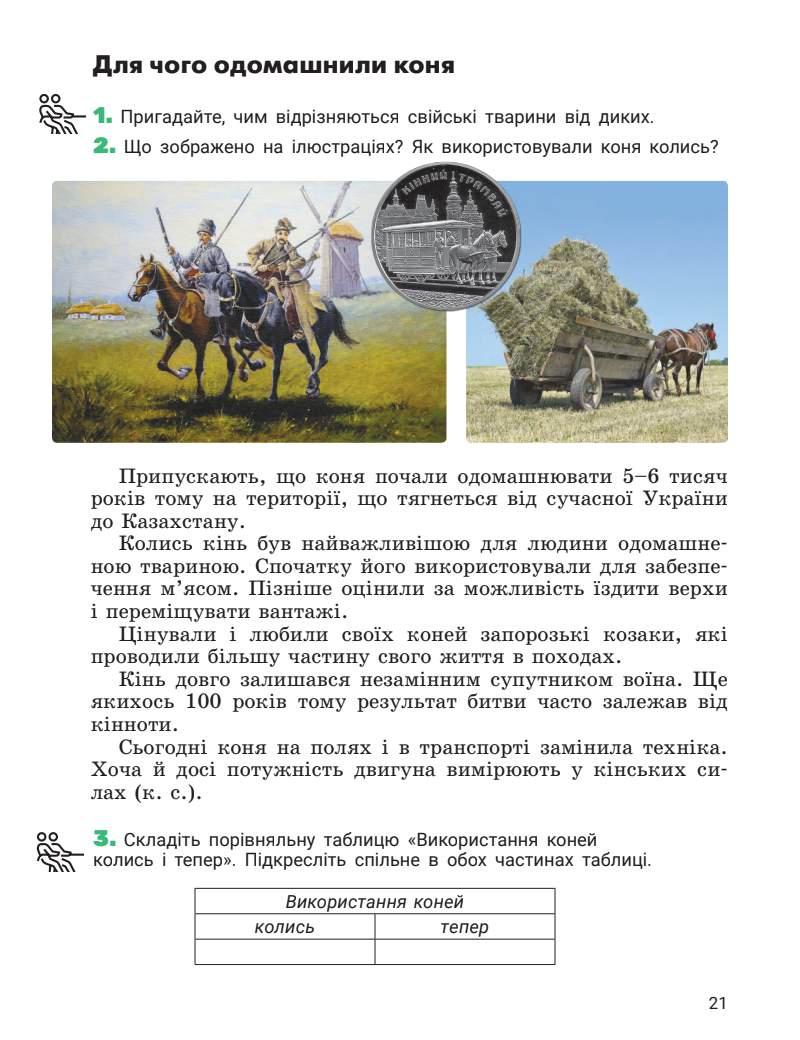 Для чого одомашнили коня

1. Пригадайте, чим відрізняються свійські тварини від диких.

2. Що зображено на ілюстраціях? Як використовували коня колись?

КІННИЙ ТРАМВАЙ

Припускають, що коня почали одомашнювати 5–6 тисяч років тому на території, що тягнеться від сучасної України до Казахстану.

Колись кінь був найважливішою для людини одомашненою твариною. Спочатку його використовували для забезпечення м'ясом. Пізніше оцінили за можливість їздити верхи і переміщувати вантажі.

Цінували і любили своїх коней запорозькі козаки, які проводили більшу частину свого життя в походах.

Кінь довго залишався незамінним супутником воїна. Ще якихось 100 років тому результат битви часто залежав від кінноти.

Сьогодні коня на полях і в транспорті замінила техніка. Хоча й досі потужність двигуна вимірюють у кінських силах (к. с.).

3. Складіть порівняльну таблицю «Використання коней колись і тепер». Підкресліть спільне в обох частинах таблиці.

| Використання коней | |
|---|---|
| колись | тепер |
| | |

21